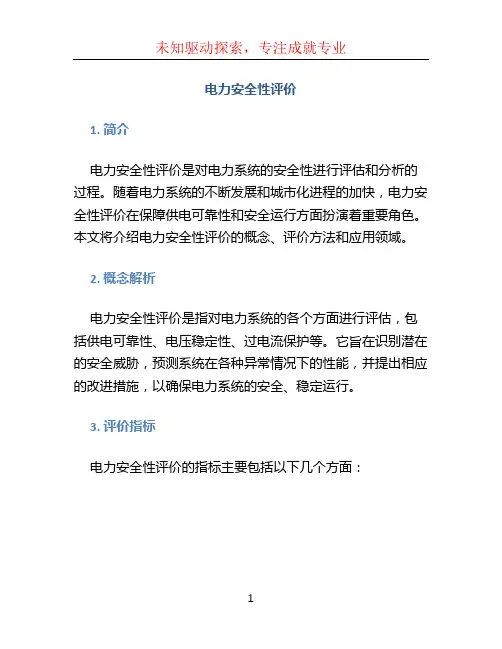 未知驱动探索，专注成就专业

电力安全性评价

1. 简介

电力安全性评价是对电力系统的安全性进行评估和分析的过程。随着电力系统的不断发展和城市化进程的加快，电力安全性评价在保障供电可靠性和安全运行方面扮演着重要角色。本文将介绍电力安全性评价的概念、评价方法和应用领域。

2. 概念解析

电力安全性评价是指对电力系统的各个方面进行评估，包括供电可靠性、电压稳定性、过电流保护等。它旨在识别潜在的安全威胁，预测系统在各种异常情况下的性能，并提出相应的改进措施，以确保电力系统的安全、稳定运行。

3. 评价指标

电力安全性评价的指标主要包括以下几个方面：

1